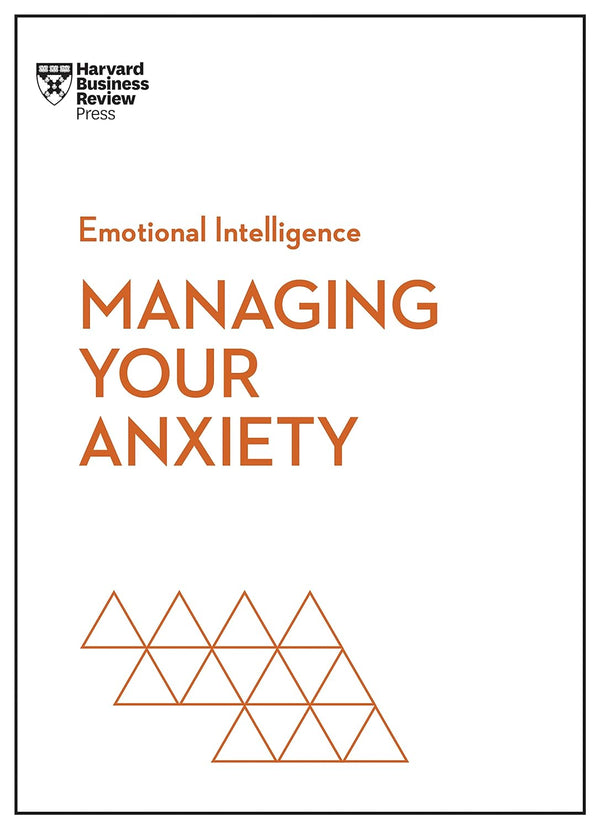 Harvard Business Review Press

Emotional Intelligence

MANAGING YOUR ANXIETY